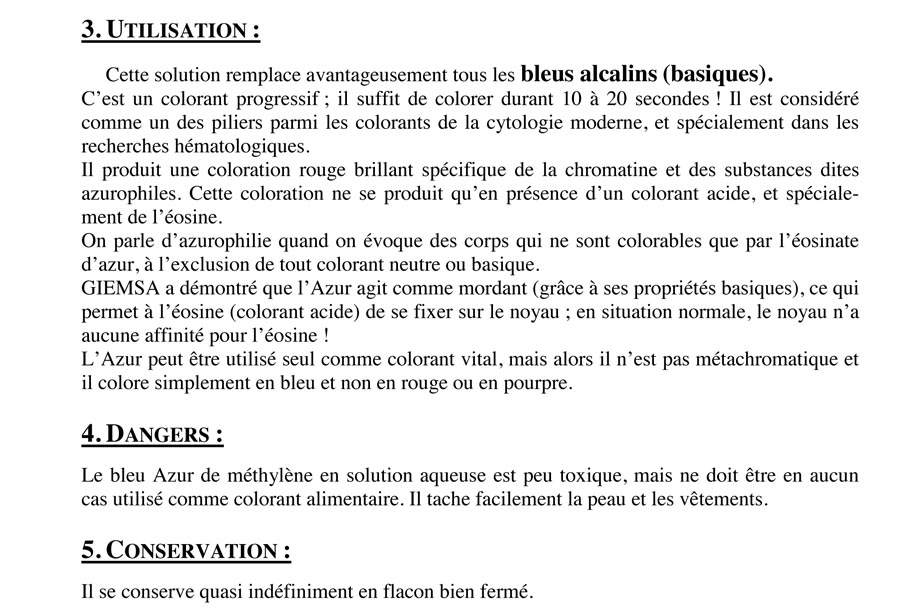 3. UTILISATION :

Cette solution remplace avantageusement tous les bleus alcalins (basiques).
C'est un colorant progressif ; il suffit de colorer durant 10 à 20 secondes ! Il est considéré comme un des piliers parmi les colorants de la cytologie moderne, et spécialement dans les recherches hématologiques.
Il produit une coloration rouge brillant spécifique de la chromatine et des substances dites azurophiles. Cette coloration ne se produit qu'en présence d'un colorant acide, et spécialement de l'éosine.
On parle d'azurophilie quand on évoque des corps qui ne sont colorables que par l'éosinate d'azur, à l'exclusion de tout colorant neutre ou basique.
GIEMSA a démontré que l'Azur agit comme mordant (grâce à ses propriétés basiques), ce qui permet à l'éosine (colorant acide) de se fixer sur le noyau ; en situation normale, le noyau n'a aucune affinité pour l'éosine !
L'Azur peut être utilisé seul comme colorant vital, mais alors il n'est pas métachromatique et il colore simplement en bleu et non en rouge ou en pourpre.

4. DANGERS :

Le bleu Azur de méthylène en solution aqueuse est peu toxique, mais ne doit être en aucun cas utilisé comme colorant alimentaire. Il tache facilement la peau et les vêtements.

5. CONSERVATION :

Il se conserve quasi indéfiniment en flacon bien fermé.